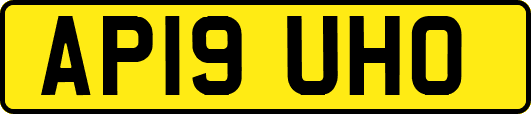 AP19 UHO